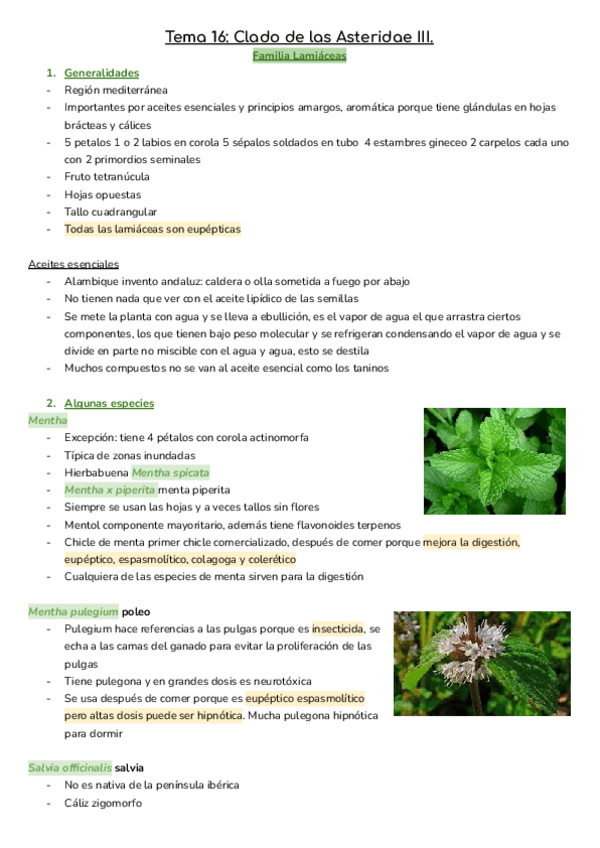 Tema 16: Clado de las Asteridae III.

Familia Lamiáceas

1. Generalidades
- Región mediterránea
- Importantes por aceites esenciales y principios amargos, aromática porque tiene glándulas en hojas brácteas y cálices
- 5 petalos 1 o 2 labios en corola 5 sépalos soldados en tubo 4 estambres gineceo 2 carpelos cada uno con 2 primordios seminales
- Fruto tetranúcula
- Hojas opuestas
- Tallo cuadrangular
- Todas las lamiáceas son eupépticas

Aceites esenciales
- Alambique invento andaluz: caldera o olla sometida a fuego por abajo
- No tienen nada que ver con el aceite lipídico de las semillas
- Se mete la planta con agua y se lleva a ebullición, es el vapor de agua el que arrastra ciertos componentes, los que tienen bajo peso molecular y se refrigeran condensando el vapor de agua y se divide en parte no miscible con el agua y agua, esto se destila
- Muchos compuestos no se van al aceite esencial como los taninos

2. Algunas especies
Mentha
- Excepción: tiene 4 pétalos con corola actinomorfa
- Típica de zonas inundadas
- Hierbabuena Mentha spicata
- Mentha x piperita menta piperita
- Siempre se usan las hojas y a veces tallos sin flores
- Mentol componente mayoritario, además tiene flavonoides terpenos
- Chicle de menta primer chicle comercializado, después de comer porque mejora la digestión, eupéptico, espasmolítico, colagoga y colerético
- Cualquiera de las especies de menta sirven para la digestión

Mentha pulegium poleo
- Pulegium hace referencias a las pulgas porque es insecticida, se echa a las camas del ganado para evitar la proliferación de las pulgas
- Tiene pulegona y en grandes dosis es neurotóxica
- Se usa después de comer porque es eupéptico espasmolítico pero altas dosis puede ser hipnótica. Mucha pulegona hipnótica para dormir

Salvia officinalis salvia
- No es nativa de la península ibérica
- Cáliz zigomorfo